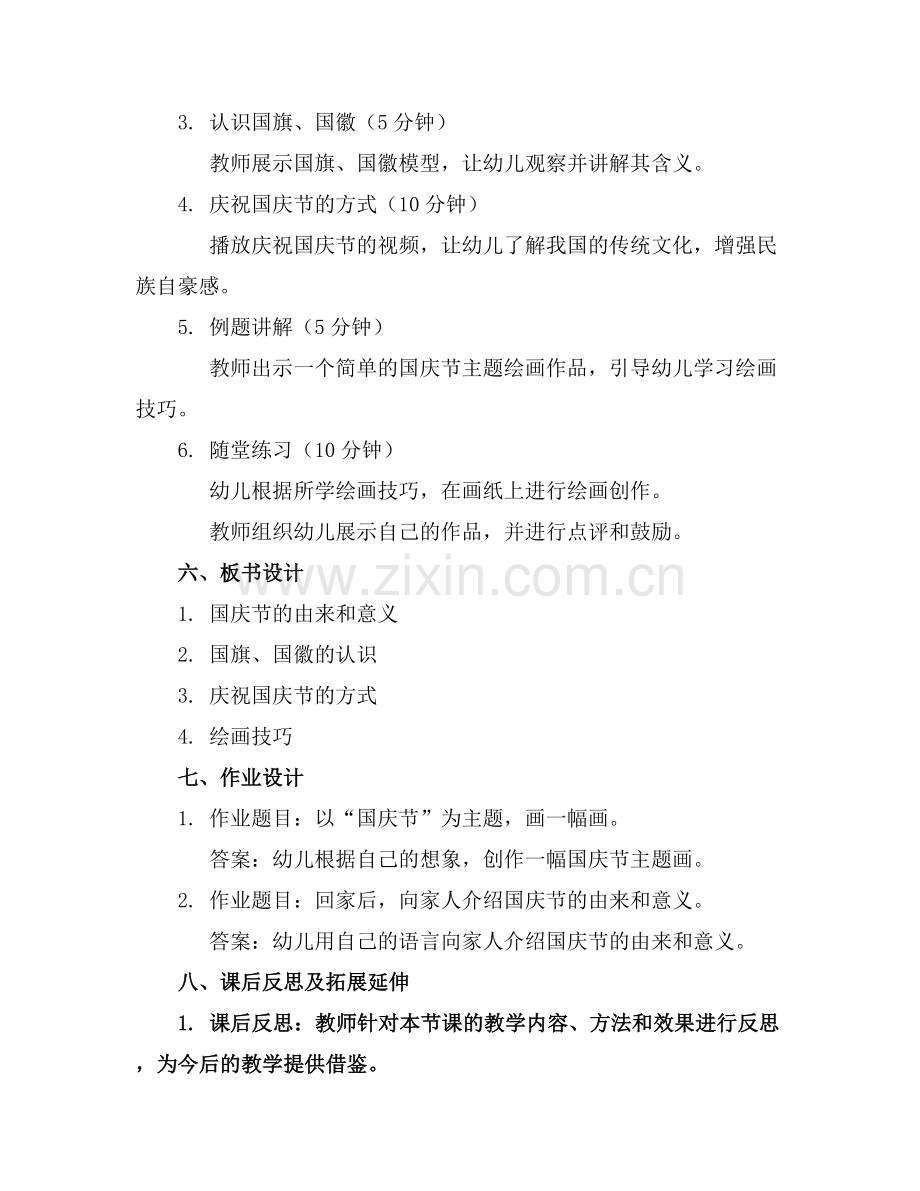 3. 认识国旗、国徽（5 分钟）

教师展示国旗、国徽模型，让幼儿观察并讲解其含义。

4. 庆祝国庆节的方式（10 分钟）

播放庆祝国庆节的视频，让幼儿了解我国的传统文化，增强民族自豪感。

5. 例题讲解（5 分钟）

教师出示一个简单的国庆节主题绘画作品，引导幼儿学习绘画技巧。

6. 随堂练习（10 分钟）

幼儿根据所学绘画技巧，在画纸上进行绘画创作。

教师组织幼儿展示自己的作品，并进行点评和鼓励。

六、板书设计

www.zixin.com.cn

1. 国庆节的由来和意义

2. 国旗、国徽的认识

3. 庆祝国庆节的方式

4. 绘画技巧

七、作业设计

1. 作业题目：以“国庆节”为主题，画一幅画。

答案：幼儿根据自己的想象，创作一幅国庆节主题画。

2. 作业题目：回家后，向家人介绍国庆节的由来和意义。

答案：幼儿用自己的语言向家人介绍国庆节的由来和意义。

八、课后反思及拓展延伸

1. 课后反思：教师针对本节课的教学内容、方法和效果进行反思，为今后的教学提供借鉴。